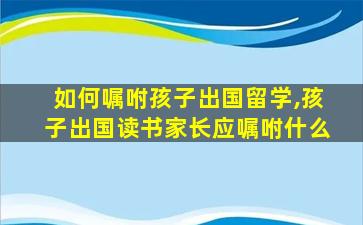 如何嘱咐孩子出国留学,孩子出国读书家长应嘱咐什么